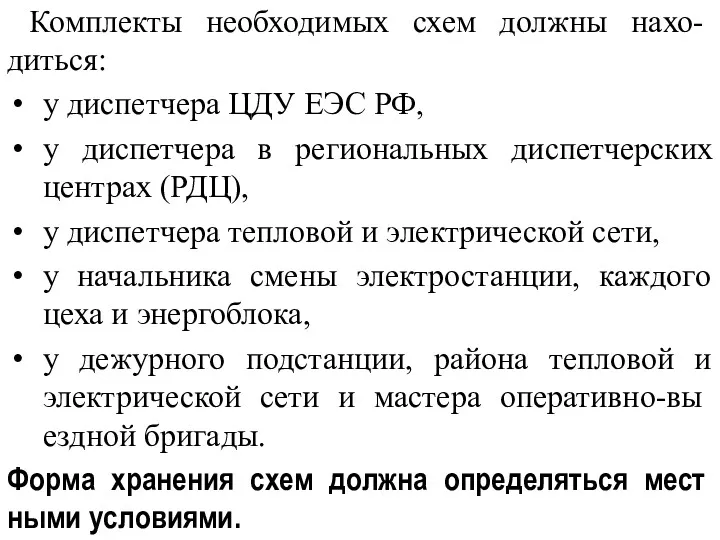 Комплекты необходимых схем должны находиться:
• у диспетчера ЦДУ ЕЭС РФ,
• у диспетчера в региональных диспетчерских центрах (РДЦ),
• у диспетчера тепловой и электрической сети,
• у начальника смены электростанции, каждого цеха и энергоблока,
• у дежурного подстанции, района тепловой и электрической сети и мастера оперативно-вы ездной бригады.

Форма хранения схем должна определяться мест ными условиями.